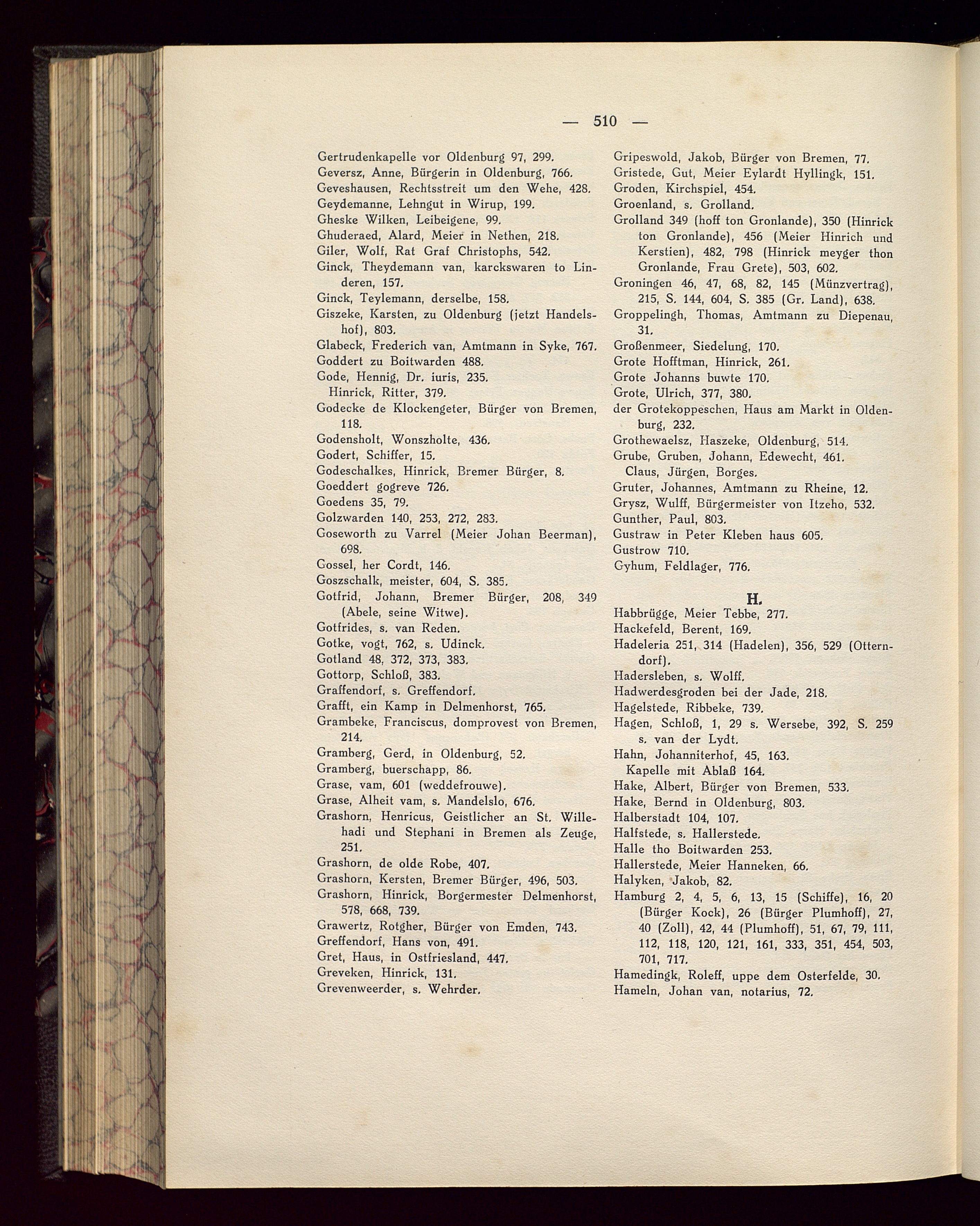 — 510 —

Gertrudenkapelle vor Oldenburg 97, 299.
Geversz, Anne, Bürgerin in Oldenburg, 766.
Geveshausen, Rechtsstreit um den Wehe, 428.
Geydemanne, Lehngut in Wirup, 199.
Gheske Wilken, Leibeigene, 99.
Ghuderaed, Alard, Meier in Nethen, 218.
Giler, Wolf, Rat Graf Christophs, 542.
Ginck, Theydemann van, karckswaren to Linderen, 157.
Ginck, Teylemann, derselbe, 158.
Giszeke, Karsten, zu Oldenburg (jetzt Handelshof), 803.
Glabeck, Frederich van, Amtmann in Syke, 767.
Goddert zu Boitwarden 488.
Gode, Hennig, Dr. iuris, 235.
Hinrick, Ritter, 379.
Godecke de Klockengeter, Bürger von Bremen, 118.
Godensholt, Wonszholte, 436.
Godert, Schiffer, 15.
Godeschalkes, Hinrick, Bremer Bürger, 8.
Goeddert gogreve 726.
Goedens 35, 79.
Golzwarden 140, 253, 272, 283.
Goseworth zu Varrel (Meier Johan Beerman), 698.
Gossel, her Cordt, 146.
Goszschalk, meister, 604, S. 385.
Gotfrid, Johann, Bremer Bürger, 208, 349 (Abele, seine Witwe).
Gotfrides, s. van Reden.
Gotke, vogt, 762, s. Udinck.
Gotland 48, 372, 373, 383.
Gottorp, Schloß, 383.
Graffendorf, s. Greffendorf.
Grafft, ein Kamp in Delmenhorst, 765.
Grambeke, Franciscus, domprovest von Bremen, 214.
Gramberg, Gerd, in Oldenburg, 52.
Gramberg, buerschapp, 86.
Grase, vam, 601 (weddefrouwe).
Grase, Alheit vam, s. Mandelslo, 676.
Grashorn, Henricus, Geistlicher an St. Willehadi und Stephani in Bremen als Zeuge, 251.
Grashorn, de olde Robe, 407.
Grashorn, Kersten, Bremer Bürger, 496, 503.
Grashorn, Hinrick, Borgermester Delmenhorst, 578, 668, 739.
Grawertz, Rotgher, Bürger von Emden, 743.
Greffendorf, Hans von, 491.
Gret, Haus, in Ostfriesland, 447.
Greveken, Hinrick, 131.
Grevenweerder, s. Wehrder.

Gripeswold, Jakob, Bürger von Bremen, 77.
Gristede, Gut, Meier Eylardt Hyllingk, 151.
Groden, Kirchspiel, 454.
Groenland, s. Grolland.
Grolland 349 (hoff ton Gronlande), 350 (Hinrick ton Gronlande), 456 (Meier Hinrich und Kerstien), 482, 798 (Hinrick meyger thon Gronlande, Frau Grete), 503, 602.
Groningen 46, 47, 68, 82, 145 (Münzvertrag), 215, S. 144, 604, S. 385 (Gr. Land), 638.
Groppelingh, Thomas, Amtmann zu Diepenau, 31.
Großenmeer, Siedelung, 170.
Grote Hofftman, Hinrick, 261.
Grote Johanns buwte 170.
Grote, Ulrich, 377, 380.
der Grotekoppeschen, Haus am Markt in Oldenburg, 232.
Grothewaelsz, Haszeke, Oldenburg, 514.
Grube, Gruben, Johann, Edewecht, 461.
Claus, Jürgen, Borges.
Gruter, Johannes, Amtmann zu Rheine, 12.
Grysz, Wulff, Bürgermeister von Itzeho, 532.
Gunther, Paul, 803.
Gustraw in Peter Kleben haus 605.
Gustrow 710.
Gyhum, Feldlager, 776.

H.

Habbrügge, Meier Tebbe, 277.
Hackefeld, Berent, 169.
Hadeleria 251, 314 (Hadelen), 356, 529 (Otterndorf).
Hadersleben, s. Wolff.
Hadwerdesgroden bei der Jade, 218.
Hagelstede, Ribbeke, 739.
Hagen, Schloß, 1, 29 s. Wersebe, 392, S. 259 s. van der Lydt.
Hahn, Johanniterhof, 45, 163.
Kapelle mit Ablaß 164.
Hake, Albert, Bürger von Bremen, 533.
Hake, Bernd in Oldenburg, 803.
Halberstadt 104, 107.
Halfstede, s. Hallerstede.
Halle tho Boitwarden 253.
Hallerstede, Meier Hanneken, 66.
Halyken, Jakob, 82.
Hamburg 2, 4, 5, 6, 13, 15 (Schiffe), 16, 20 (Bürger Kock), 26 (Bürger Plumhoff), 27, 40 (Zoll), 42, 44 (Plumhoff), 51, 67, 79, 111, 112, 118, 120, 121, 161, 333, 351, 454, 503, 701, 717.
Hamedingk, Roleff, uppe dem Osterfelde, 30.
Hameln, Johan van, notarius, 72.